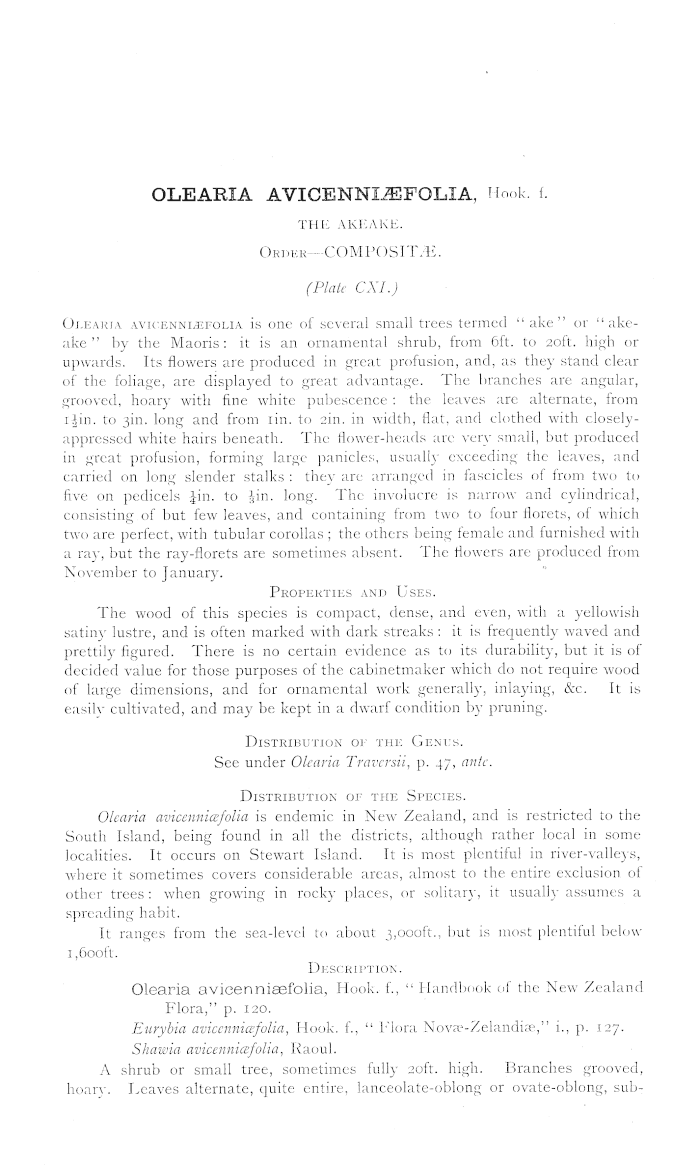 OLEARIA AVICENNIÆFOLIA, Hook. f.

THE AKEAKE.

ORDER—COMPOSITÆ.

(Plate CXI.)

OLEARIA AVICENNIÆFOLIA is one of several small trees termed "ake" or "akeake" by the Maoris: it is an ornamental shrub, from 6ft. to 20ft. high or upwards. Its flowers are produced in great profusion, and, as they stand clear of the foliage, are displayed to great advantage. The branches are angular, grooved, hoary with fine white pubescence: the leaves are alternate, from $1\frac{1}{2}$in. to 3in. long and from 1in. to 2in. in width, flat, and clothed with closely-appressed white hairs beneath. The flower-heads are very small, but produced in great profusion, forming large panicles, usually exceeding the leaves, and carried on long slender stalks: they are arranged in fascicles of from two to five on pedicels $\frac{1}{4}$in. to $\frac{1}{2}$in. long. The involucre is narrow and cylindrical, consisting of but few leaves, and containing from two to four florets, of which two are perfect, with tubular corollas; the others being female and furnished with a ray, but the ray-florets are sometimes absent. The flowers are produced from November to January.

PROPERTIES AND USES.

The wood of this species is compact, dense, and even, with a yellowish satiny lustre, and is often marked with dark streaks: it is frequently waved and prettily figured. There is no certain evidence as to its durability, but it is of decided value for those purposes of the cabinetmaker which do not require wood of large dimensions, and for ornamental work generally, inlaying, &c. It is easily cultivated, and may be kept in a dwarf condition by pruning.

DISTRIBUTION OF THE GENUS.

See under Olearia Traversii, p. 47, ante.

DISTRIBUTION OF THE SPECIES.

Olearia avicenniæfolia is endemic in New Zealand, and is restricted to the South Island, being found in all the districts, although rather local in some localities. It occurs on Stewart Island. It is most plentiful in river-valleys, where it sometimes covers considerable areas, almost to the entire exclusion of other trees: when growing in rocky places, or solitary, it usually assumes a spreading habit.

It ranges from the sea-level to about 3,000ft., but is most plentiful below 1,600ft.

DESCRIPTION.

Olearia avicenniæfolia, Hook. f., "Handbook of the New Zealand Flora," p. 120.

Eurybia avicenniæfolia, Hook. f., "Flora Novæ-Zelandiæ," i., p. 127.

Shawia avicenniæfolia, Raoul.

A shrub or small tree, sometimes fully 20ft. high. Branches grooved, hoary. Leaves alternate, quite entire, lanceolate-oblong or ovate-oblong, sub-